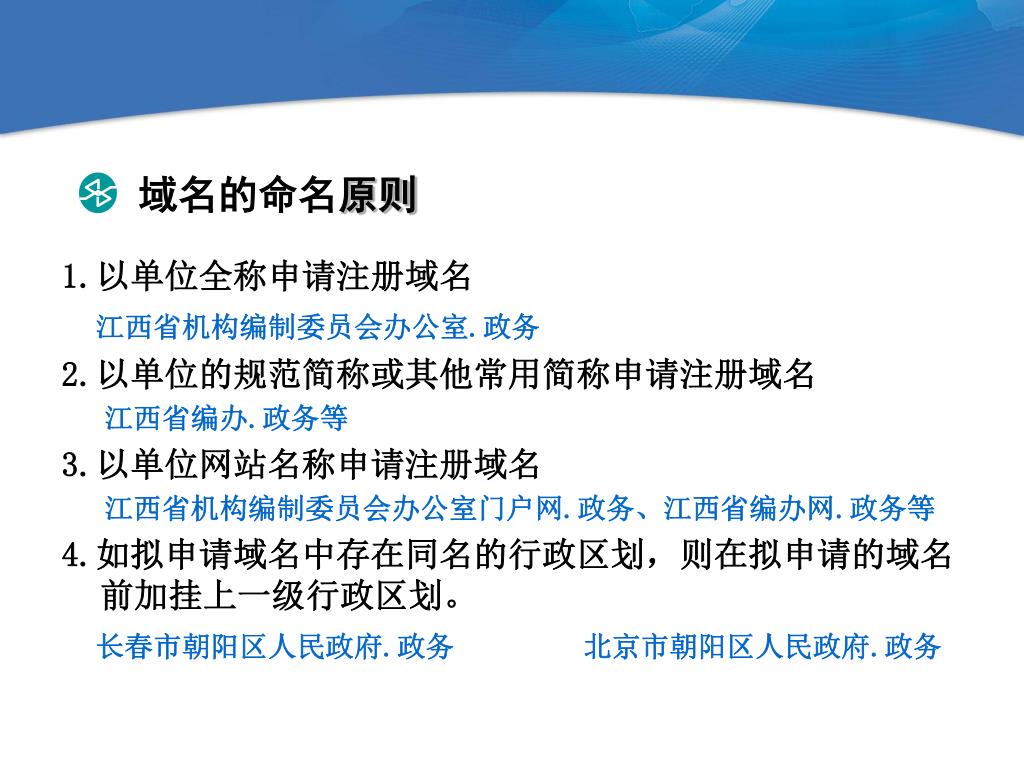 域名的命名原则

1.以单位全称申请注册域名

江西省机构编制委员会办公室.政务

2.以单位的规范简称或其他常用简称申请注册域名

江西省编办.政务等

3.以单位网站名称申请注册域名

江西省机构编制委员会办公室门户网.政务、江西省编办网.政务等

4.如拟申请域名中存在同名的行政区划，则在拟申请的域名前加挂上一级行政区划。

长春市朝阳区人民政府.政务 北京市朝阳区人民政府.政务